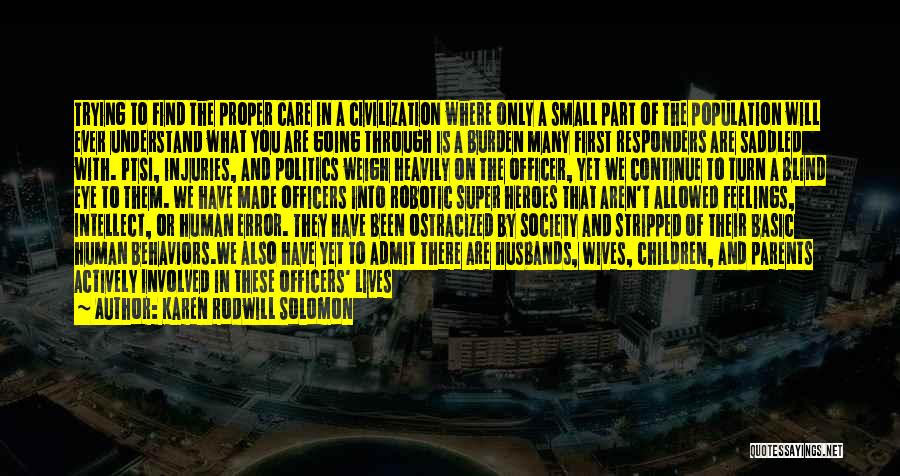 TRYING TO FIND THE PROPER CARE IN A CIVILIZATION WHERE ONLY A SMALL PART OF THE POPULATION WILL EVER UNDERSTAND WHAT YOU ARE GOING THROUGH IS A BURDEN MANY FIRST RESPONDERS ARE SADDLED WITH. PTSI, INJURIES, AND POLITICS WEIGH HEAVILY ON THE OFFICER, YET WE CONTINUE TO TURN A BLIND EYE TO THEM. WE HAVE MADE OFFICERS INTO ROBOTIC SUPER HEROES THAT AREN'T ALLOWED FEELINGS, INTELLECT, OR HUMAN ERROR. THEY HAVE BEEN OSTRACIZED BY SOCIETY AND STRIPPED OF THEIR BASIC HUMAN BEHAVIORS.WE ALSO HAVE YET TO ADMIT THERE ARE HUSBANDS, WIVES, CHILDREN, AND PARENTS ACTIVELY INVOLVED IN THESE OFFICERS' LIVES

~ AUTHOR: KAREN RODWILL SOLOMON

QUOTESSAYINGS.NET